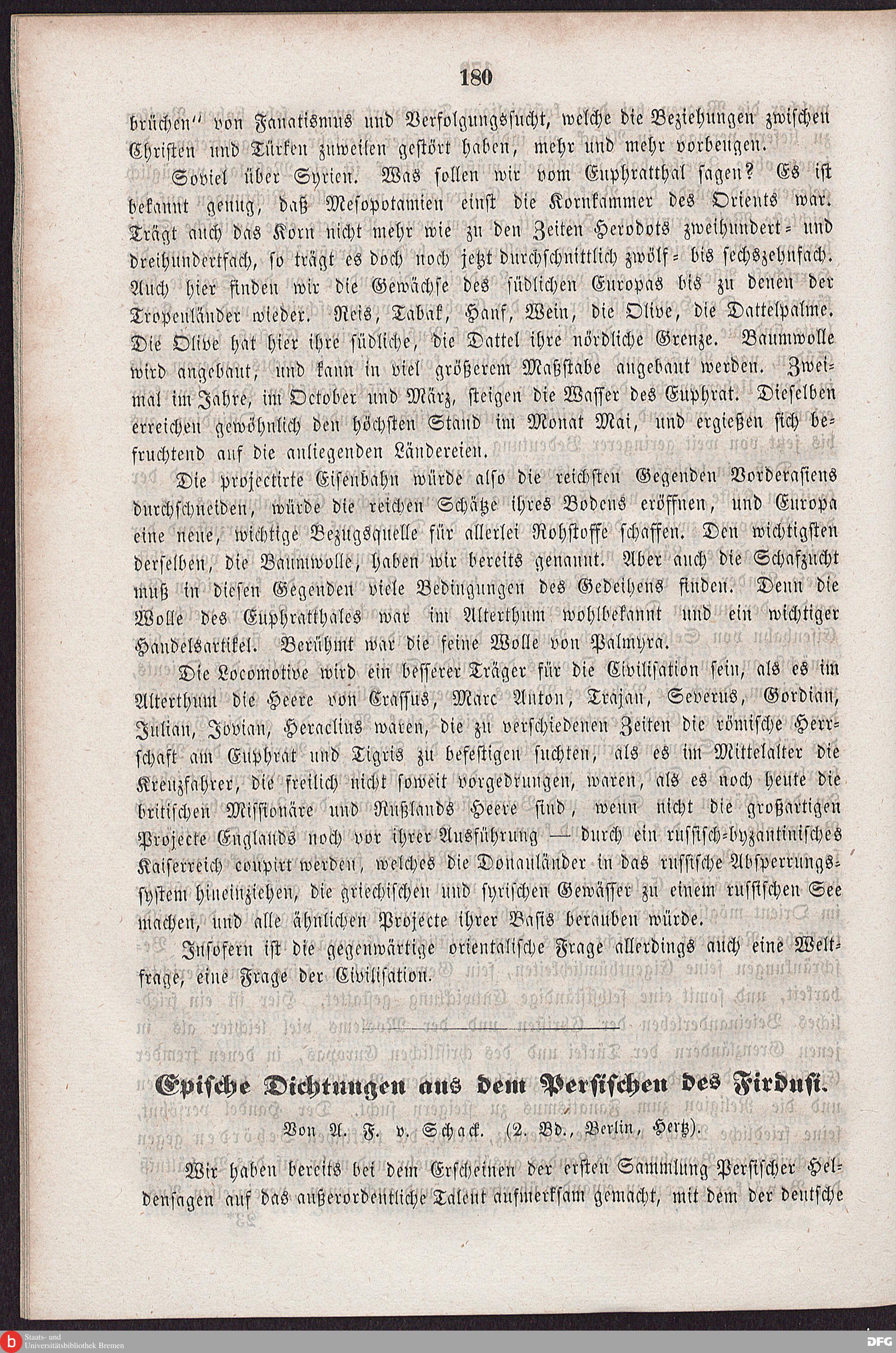 180

brüchen" von Fanatismus und Verfolgungssucht, welche die Beziehungen zwischen Christen und Türken zuweilen gestört haben, mehr und mehr vorbeugen.

Soviel über Syrien. Was sollen wir vom Euphratthal sagen? Es ist bekannt genug, daß Mesopotamien einst die Kornkammer des Orients war. Trägt auch das Korn nicht mehr wie zu den Zeiten Herodots zweihundert- und dreihundertfach, so trägt es doch noch jetzt durchschnittlich zwölf- bis sechszehnfach. Auch hier finden wir die Gewächse des südlichen Europas bis zu denen der Tropenländer wieder. Reis, Tabak, Hanf, Wein, die Olive, die Dattelpalme. Die Olive hat hier ihre südliche, die Dattel ihre nördliche Grenze. Baumwolle wird angebaut, und kann in viel größerem Maßstabe angebaut werden. Zweimal im Jahre, im October und März, steigen die Wasser des Euphrat. Dieselben erreichen gewöhnlich den höchsten Stand im Monat Mai, und ergießen sich befruchtend auf die anliegenden Ländereien.

Die projectirte Eisenbahn würde also die reichsten Gegenden Vorderasiens durchschneiden, würde die reichen Schätze ihres Bodens eröffnen, und Europa eine neue, wichtige Bezugsquelle für allerlei Rohstoffe schaffen. Den wichtigsten derselben, die Baumwolle, haben wir bereits genannt. Aber auch die Schafzucht muß in diesen Gegenden viele Bedingungen des Gedeihens finden. Denn die Wolle des Euphratthales war im Alterthum wohlbekannt und ein wichtiger Handelsartikel. Berühmt war die feine Wolle von Palmyra.

Die Locomotive wird ein besserer Träger für die Civilisation sein, als es im Alterthum die Heere von Crassus, Marc Anton, Trajan, Severus, Gordian, Julian, Jovian, Heraclius waren, die zu verschiedenen Zeiten die römische Herrschaft am Euphrat und Tigris zu befestigen suchten, als es im Mittelalter die Kreuzfahrer, die freilich nicht soweit vorgedrungen, waren, als es noch heute die britischen Missionäre und Rußlands Heere sind, wenn nicht die großartigen Projecte Englands noch vor ihrer Ausführung — durch ein russisch-byzantinisches Kaiserreich coupirt werden, welches die Donauländer in das russische Absperrungssystem hineinziehen, die griechischen und syrischen Gewässer zu einem russischen See machen, und alle ähnlichen Projecte ihrer Basis berauben würde.

Insofern ist die gegenwärtige orientalische Frage allerdings auch eine Weltfrage, eine Frage der Civilisation.

Epische Dichtungen aus dem Persischen des Firdusi.

Von A. F. v. Schack. (2. Bd., Berlin, Hertz).

Wir haben bereits bei dem Erscheinen der ersten Sammlung Persischer Heldensagen auf das außerordentliche Talent aufmerksam gemacht, mit dem der deutsche

Staats- und Universitätsbibliothek Bremen

DFG